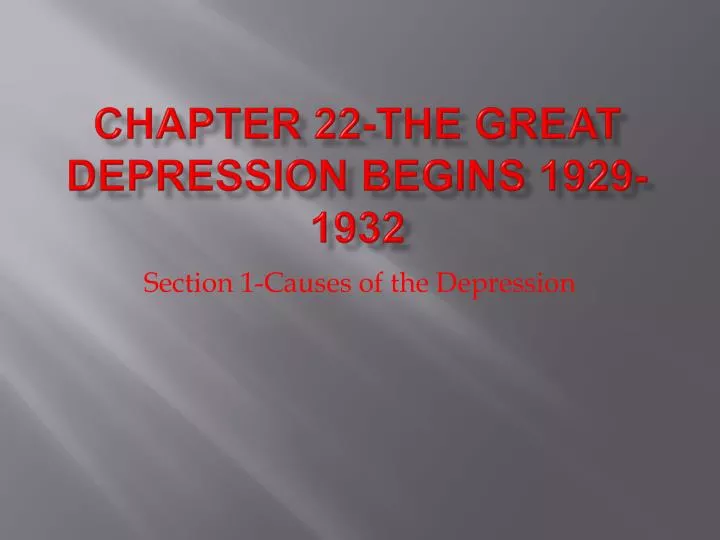 CHAPTER 22-THE GREAT DEPRESSION BEGINS 1929-1932

Section 1-Causes of the Depression